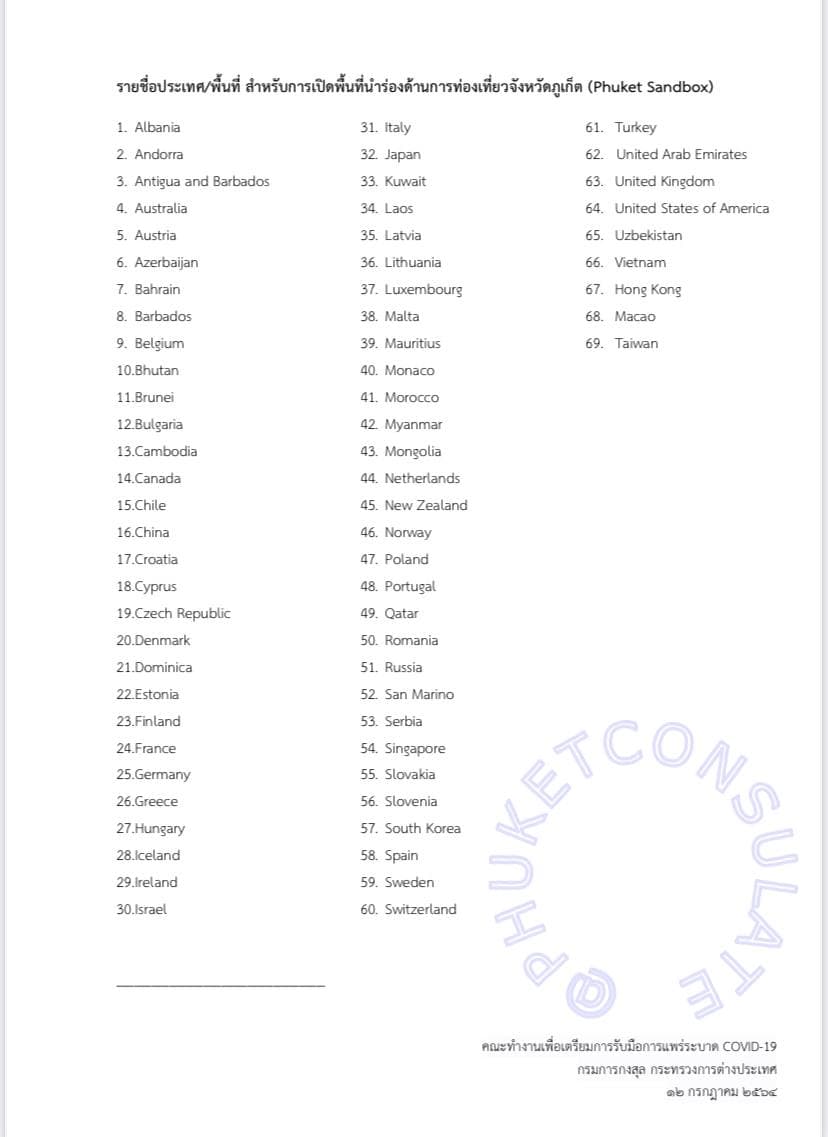 รายชื่อประเทศ/พื้นที่ สำหรับการเปิดพื้นที่นำร่องด้านการท่องเที่ยวจังหวัดภูเก็ต (Phuket Sandbox)

1. Albania
2. Andorra
3. Antigua and Barbados
4. Australia
5. Austria
6. Azerbaijan
7. Bahrain
8. Barbados
9. Belgium
10.Bhutan
11.Brunei
12.Bulgaria
13.Cambodia
14.Canada
15.Chile
16.China
17.Croatia
18.Cyprus
19.Czech Republic
20.Denmark
21.Dominica
22.Estonia
23.Finland
24.France
25.Germany
26.Greece
27.Hungary
28.Iceland
29.Ireland
30.Israel

31. Italy
32. Japan
33. Kuwait
34. Laos
35. Latvia
36. Lithuania
37. Luxembourg
38. Malta
39. Mauritius
40. Monaco
41. Morocco
42. Myanmar
43. Mongolia
44. Netherlands
45. New Zealand
46. Norway
47. Poland
48. Portugal
49. Qatar
50. Romania
51. Russia
52. San Marino
53. Serbia
54. Singapore
55. Slovakia
56. Slovenia
57. South Korea
58. Spain
59. Sweden
60. Switzerland

61. Turkey
62. United Arab Emirates
63. United Kingdom
64. United States of America
65. Uzbekistan
66. Vietnam
67. Hong Kong
68. Macao
69. Taiwan

@PHUKETCONSULATE

คณะทำงานเพื่อเตรียมการรับมือการแพร่ระบาด COVID-19
กรมการกงสุล กระทรวงการต่างประเทศ
๑๒ กรกฎาคม ๒๕๖๔